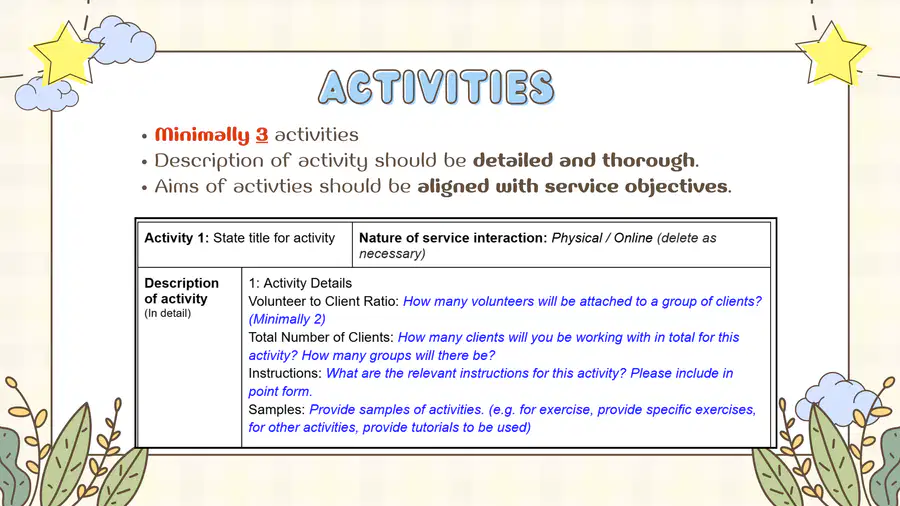 ACTIVITIES

• Minimally 3 activities
• Description of activity should be detailed and thorough.
• Aims of activties should be aligned with service objectives.

| Activity 1: State title for activity | Nature of service interaction: Physical / Online (delete as necessary) |
|---|---|
| Description of activity (In detail) | 1: Activity Details Volunteer to Client Ratio: How many volunteers will be attached to a group of clients? (Minimally 2) Total Number of Clients: How many clients will you be working with in total for this activity? How many groups will there be? Instructions: What are the relevant instructions for this activity? Please include in point form. Samples: Provide samples of activities. (e.g. for exercise, provide specific exercises, for other activities, provide tutorials to be used) |